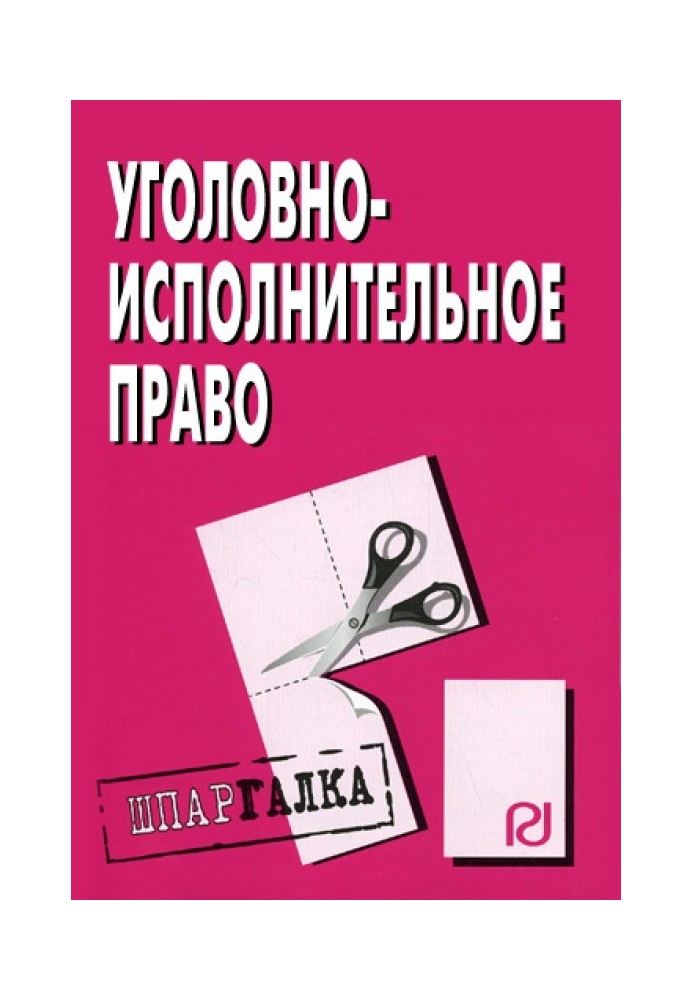 УГОЛОВНО-ИСПОЛНИТЕЛЬНОЕ ПРАВО

ШПАРГАЛКА